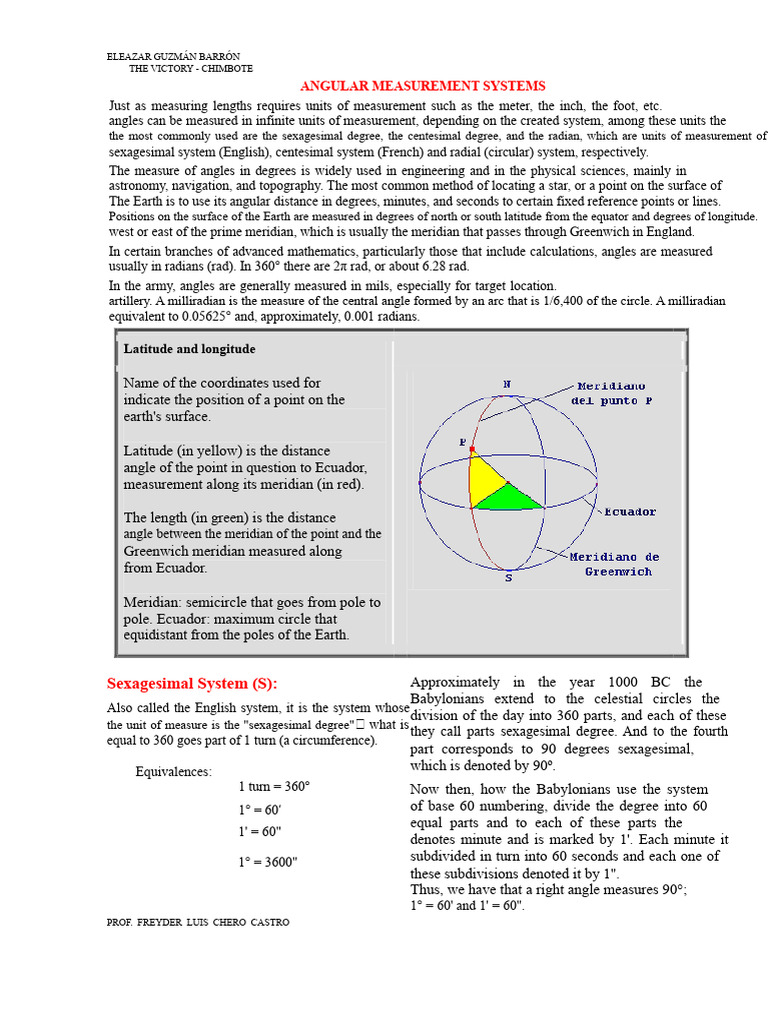 ELEAZAR GUZMÁN BARRÓN
THE VICTORY - CHIMBOTE

ANGULAR MEASUREMENT SYSTEMS

Just as measuring lengths requires units of measurement such as the meter, the inch, the foot, etc. angles can be measured in infinite units of measurement, depending on the created system, among these units the the most commonly used are the sexagesimal degree, the centesimal degree, and the radian, which are units of measurement of sexagesimal system (English), centesimal system (French) and radial (circular) system, respectively.

The measure of angles in degrees is widely used in engineering and in the physical sciences, mainly in astronomy, navigation, and topography. The most common method of locating a star, or a point on the surface of The Earth is to use its angular distance in degrees, minutes, and seconds to certain fixed reference points or lines. Positions on the surface of the Earth are measured in degrees of north or south latitude from the equator and degrees of longitude. west or east of the prime meridian, which is usually the meridian that passes through Greenwich in England.

In certain branches of advanced mathematics, particularly those that include calculations, angles are measured usually in radians (rad). In 360° there are 2π rad, or about 6.28 rad.

In the army, angles are generally measured in mils, especially for target location. artillery. A milliradian is the measure of the central angle formed by an arc that is 1/6,400 of the circle. A milliradian equivalent to 0.05625° and, approximately, 0.001 radians.

Latitude and longitude

Name of the coordinates used for indicate the position of a point on the earth's surface.

Latitude (in yellow) is the distance angle of the point in question to Ecuador, measurement along its meridian (in red).

The length (in green) is the distance angle between the meridian of the point and the Greenwich meridian measured along from Ecuador.

Meridian: semicircle that goes from pole to pole. Ecuador: maximum circle that equidistant from the poles of the Earth.

N
Meridiano del punto P
P
Ecuador
Meridiano de Greenwich
S

Sexagesimal System (S):

Also called the English system, it is the system whose the unit of measure is the "sexagesimal degree" what is equal to 360 goes part of 1 turn (a circumference).

Equivalences:
1 turn = 360°
1° = 60'
1' = 60"
1° = 3600"

Approximately in the year 1000 BC the Babylonians extend to the celestial circles the division of the day into 360 parts, and each of these they call parts sexagesimal degree. And to the fourth part corresponds to 90 degrees sexagesimal, which is denoted by 90°.

Now then, how the Babylonians use the system of base 60 numbering, divide the degree into 60 equal parts and to each of these parts the denotes minute and is marked by 1'. Each minute it subdivided in turn into 60 seconds and each one of these subdivisions denoted it by 1".
Thus, we have that a right angle measures 90°;
1° = 60' and 1' = 60".

PROF. FREYDER LUIS CHERO CASTRO